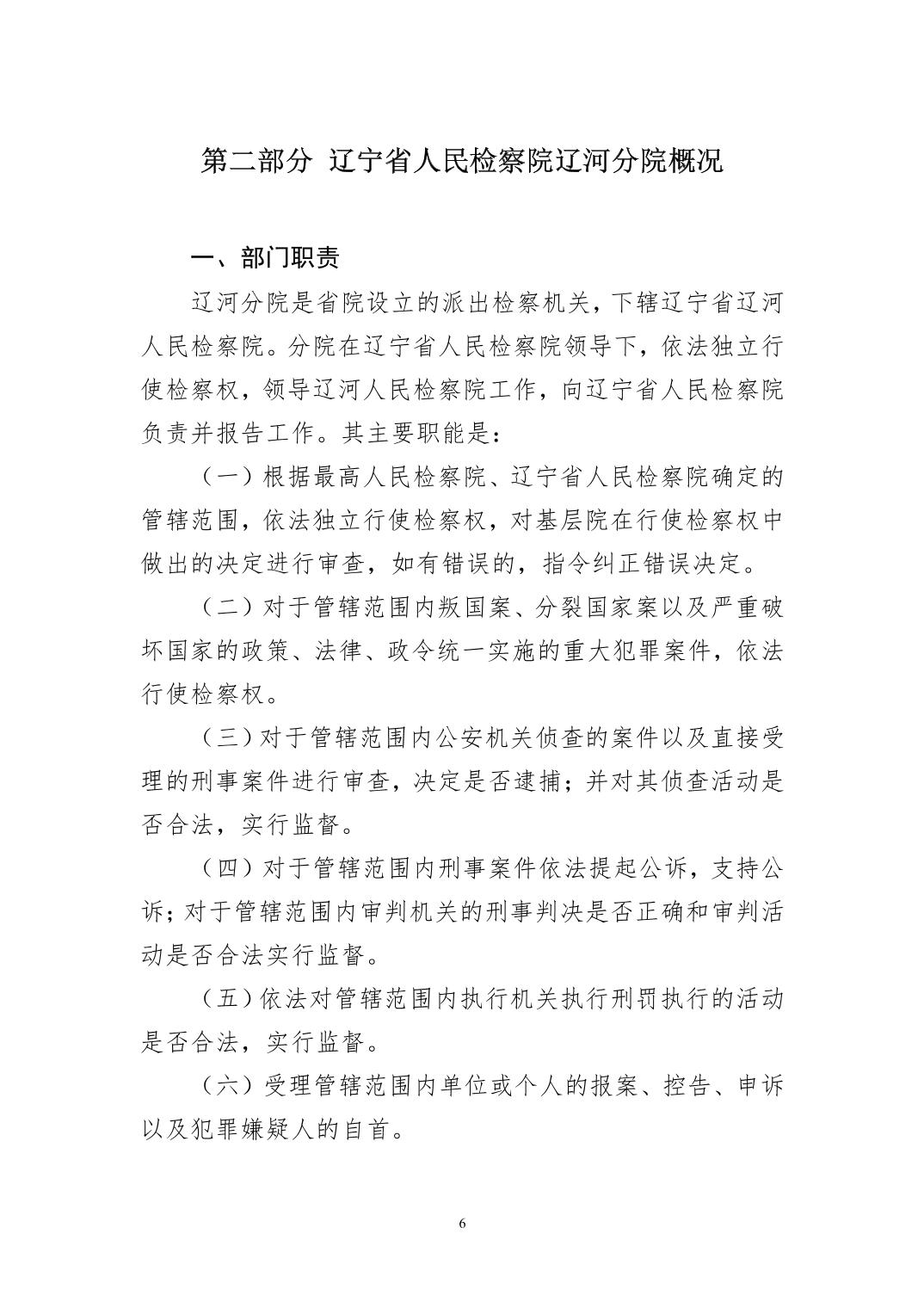 第二部分 辽宁省人民检察院辽河分院概况

一、部门职责

辽河分院是省院设立的派出检察机关，下辖辽宁省辽河人民检察院。分院在辽宁省人民检察院领导下，依法独立行使检察权，领导辽河人民检察院工作，向辽宁省人民检察院负责并报告工作。其主要职能是：

（一）根据最高人民检察院、辽宁省人民检察院确定的管辖范围，依法独立行使检察权，对基层院在行使检察权中做出的决定进行审查，如有错误的，指令纠正错误决定。

（二）对于管辖范围内叛国案、分裂国家案以及严重破坏国家的政策、法律、政令统一实施的重大犯罪案件，依法行使检察权。

（三）对于管辖范围内公安机关侦查的案件以及直接受理的刑事案件进行审查，决定是否逮捕；并对其侦查活动是否合法，实行监督。

（四）对于管辖范围内刑事案件依法提起公诉，支持公诉；对于管辖范围内审判机关的刑事判决是否正确和审判活动是否合法实行监督。

（五）依法对管辖范围内执行机关执行刑罚执行的活动是否合法，实行监督。

（六）受理管辖范围内单位或个人的报案、控告、申诉以及犯罪嫌疑人的自首。

6